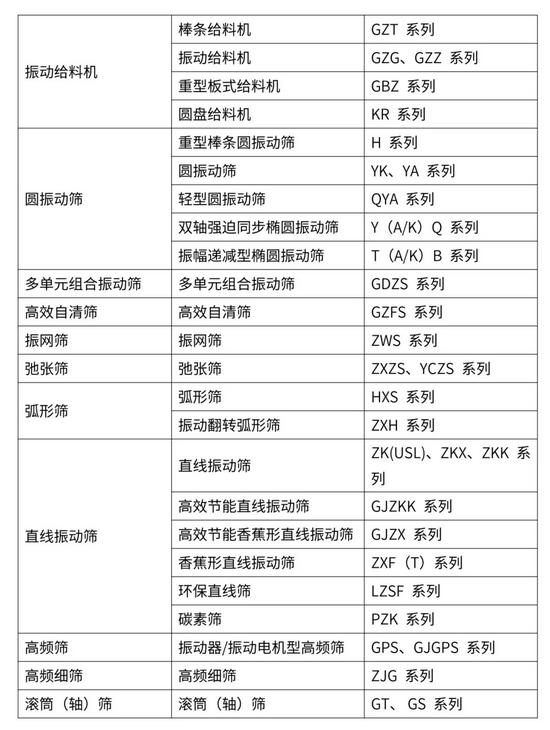 | | | |
|---|---|---|
| 振动给料机 | 棒条给料机 | GZT 系列 |
| | 振动给料机 | GZG、GZZ 系列 |
| | 重型板式给料机 | GBZ 系列 |
| | 圆盘给料机 | KR 系列 |
| 圆振动筛 | 重型棒条圆振动筛 | H 系列 |
| | 圆振动筛 | YK、YA 系列 |
| | 轻型圆振动筛 | QYA 系列 |
| | 双轴强迫同步椭圆振动筛 | Y（A/K）Q 系列 |
| | 振幅递减型椭圆振动筛 | T（A/K）B 系列 |
| 多单元组合振动筛 | 多单元组合振动筛 | GDZS 系列 |
| 高效自清筛 | 高效自清筛 | GZFS 系列 |
| 振网筛 | 振网筛 | ZWS 系列 |
| 弛张筛 | 弛张筛 | ZXZS、YCZS 系列 |
| 弧形筛 | 弧形筛 | HXS 系列 |
| | 振动翻转弧形筛 | ZXH 系列 |
| 直线振动筛 | 直线振动筛 | ZK(USL)、ZKX、ZKK 系列 |
| | 高效节能直线振动筛 | GJZKK 系列 |
| | 高效节能香蕉形直线振动筛 | GJZX 系列 |
| | 香蕉形直线振动筛 | ZXF（T）系列 |
| | 环保直线筛 | LZSF 系列 |
| | 碳素筛 | PZK 系列 |
| 高频筛 | 振动器/振动电机型高频筛 | GPS、GJGPS 系列 |
| 高频细筛 | 高频细筛 | ZJG 系列 |
| 滚筒（轴）筛 | 滚筒（轴）筛 | GT、GS 系列 |